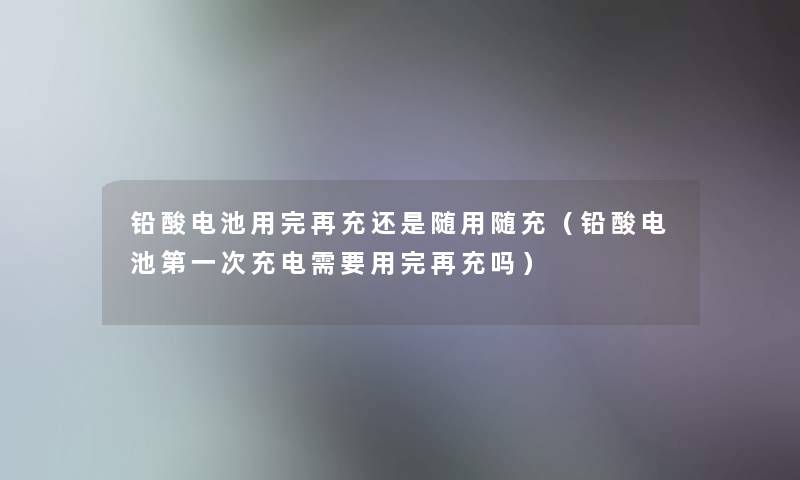 铅酸电池用完再充还是随用随充（铅酸电池第一次充电需要用完再充吗）